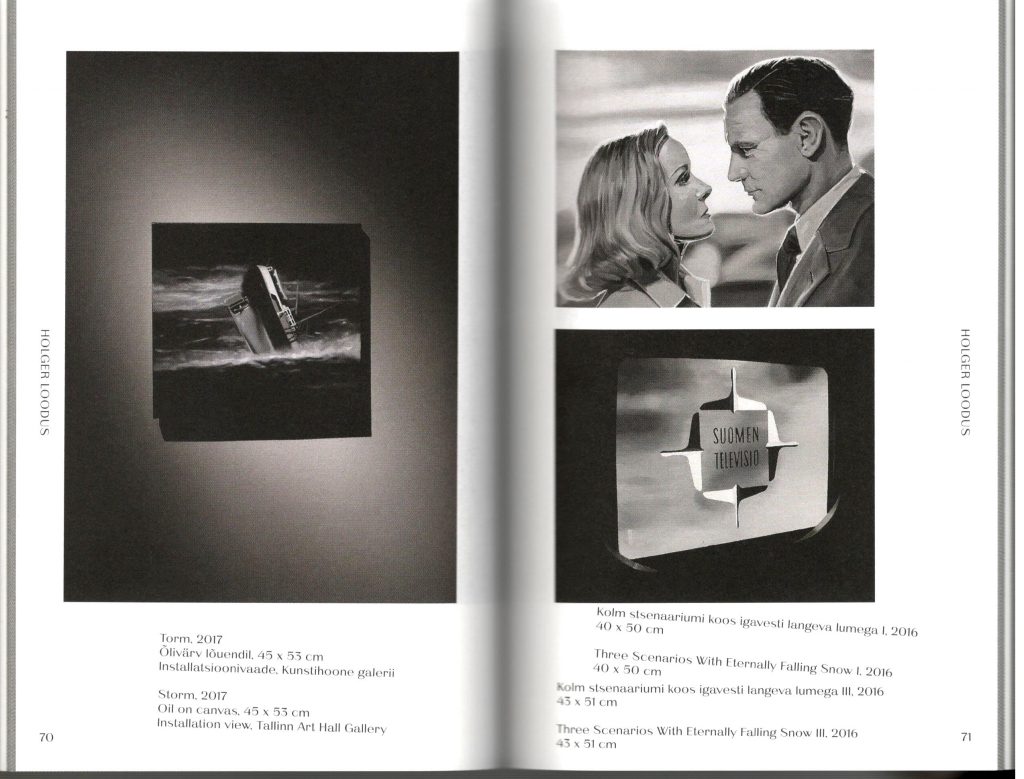 HOLGER LOODUS

Torm, 2017
Õlivärv lõuendil, 45 x 53 cm
Installatsioonivaade, Kunstihoone galerii

Storm, 2017
Oil on canvas, 45 x 53 cm
Installation view, Tallinn Art Hall Gallery

70

SUOMEN
TELEVISIO

Kolm stsenaariumi koos igavesti langeva lumega I, 2016
40 x 50 cm

Three Scenarios With Eternally Falling Snow I, 2016
40 x 50 cm

Kolm stsenaariumi koos igavesti langeva lumega III, 2016
43 x 51 cm

Three Scenarios With Eternally Falling Snow III, 2016
43 x 51 cm

HOLGER LOODUS

71